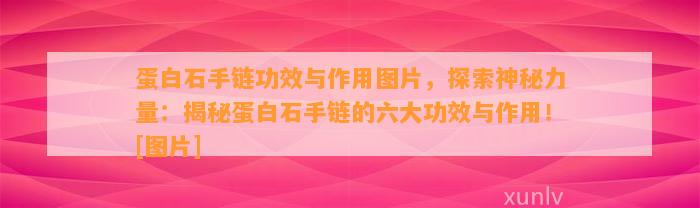 蛋白石手链功效与作用图片，探索神秘力量：揭秘蛋白石手链的六大功效与作用！[图片]

xunlv